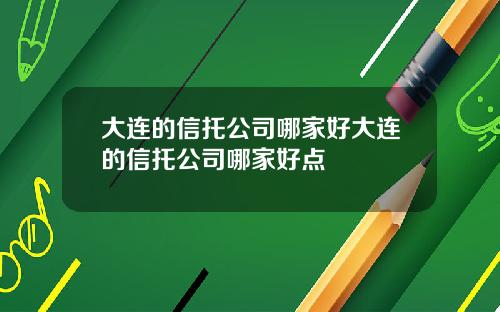 大连的信托公司哪家好大连的信托公司哪家好点